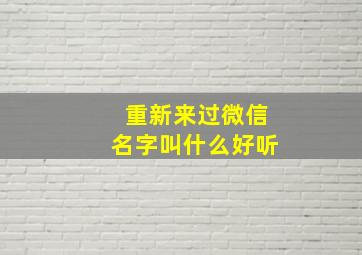 重新来过微信
名字叫什么好听